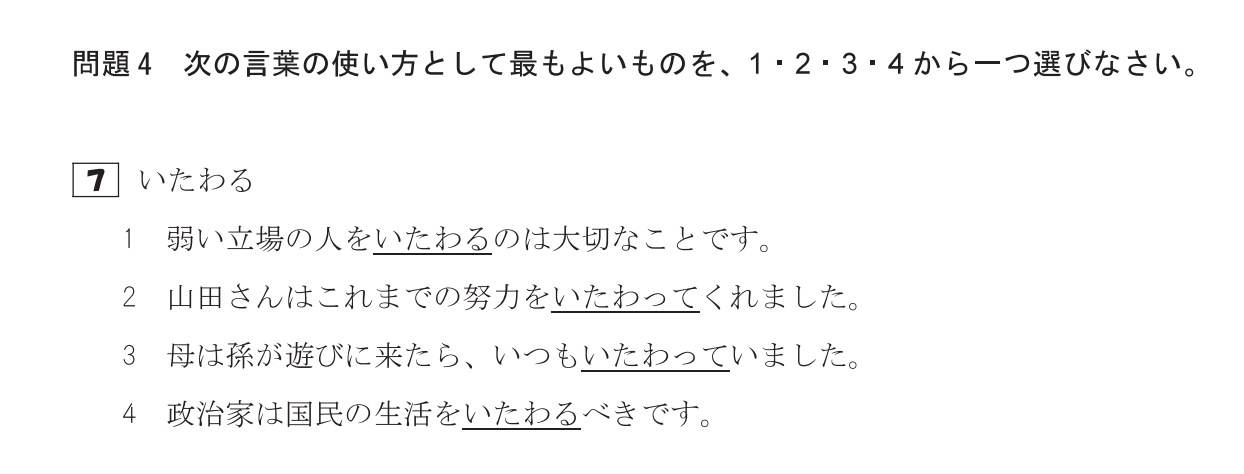 問題４　次の言葉の使い方として最もよいものを、１・２・３・４から一つ選びなさい。

7 いたわる

1　弱い立場の人をいたわるのは大切なことです。

2　山田さんはこれまでの努力をいたわってくれました。

3　母は孫が遊びに来たら、いつもいたわっていました。

4　政治家は国民の生活をいたわるべきです。